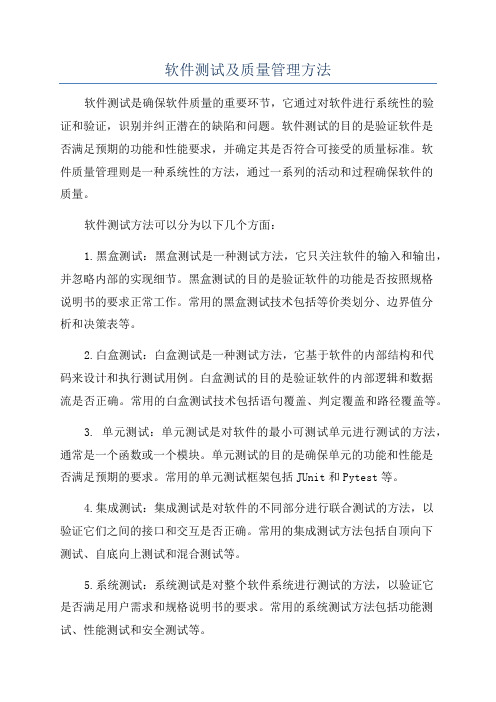 软件测试及质量管理方法

软件测试是确保软件质量的重要环节，它通过对软件进行系统性的验证和验证，识别并纠正潜在的缺陷和问题。软件测试的目的是验证软件是否满足预期的功能和性能要求，并确定其是否符合可接受的质量标准。软件质量管理则是一种系统性的方法，通过一系列的活动和过程确保软件的质量。

软件测试方法可以分为以下几个方面：

1.黑盒测试：黑盒测试是一种测试方法，它只关注软件的输入和输出，并忽略内部的实现细节。黑盒测试的目的是验证软件的功能是否按照规格说明书的要求正常工作。常用的黑盒测试技术包括等价类划分、边界值分析和决策表等。

2.白盒测试：白盒测试是一种测试方法，它基于软件的内部结构和代码来设计和执行测试用例。白盒测试的目的是验证软件的内部逻辑和数据流是否正确。常用的白盒测试技术包括语句覆盖、判定覆盖和路径覆盖等。

3. 单元测试：单元测试是对软件的最小可测试单元进行测试的方法，通常是一个函数或一个模块。单元测试的目的是确保单元的功能和性能是否满足预期的要求。常用的单元测试框架包括 JUnit 和 Pytest 等。

4.集成测试：集成测试是对软件的不同部分进行联合测试的方法，以验证它们之间的接口和交互是否正确。常用的集成测试方法包括自顶向下测试、自底向上测试和混合测试等。

5.系统测试：系统测试是对整个软件系统进行测试的方法，以验证它是否满足用户需求和规格说明书的要求。常用的系统测试方法包括功能测试、性能测试和安全测试等。